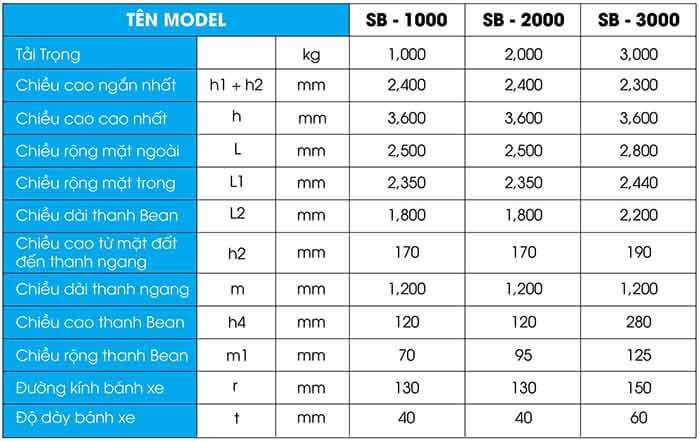 | TÊN MODEL | | | SB - 1000 | SB - 2000 | SB - 3000 |
|---|---|---|---|---|---|
| Tải Trọng | | kg | 1,000 | 2,000 | 3,000 |
| Chiều cao ngắn nhất | h1 + h2 | mm | 2,400 | 2,400 | 2,300 |
| Chiều cao cao nhất | h | mm | 3,600 | 3,600 | 3,600 |
| Chiều rộng mặt ngoài | L | mm | 2,500 | 2,500 | 2,800 |
| Chiều rộng mặt trong | L1 | mm | 2,350 | 2,350 | 2,440 |
| Chiều dài thanh Bean | L2 | mm | 1,800 | 1,800 | 2,200 |
| Chiều cao từ mặt đất đến thanh ngang | h2 | mm | 170 | 170 | 190 |
| Chiều dài thanh ngang | m | mm | 1,200 | 1,200 | 1,200 |
| Chiều cao thanh Bean | h4 | mm | 120 | 120 | 280 |
| Chiều rộng thanh Bean | m1 | mm | 70 | 95 | 125 |
| Đường kính bánh xe | r | mm | 130 | 130 | 150 |
| Độ dày bánh xe | t | mm | 40 | 40 | 60 |